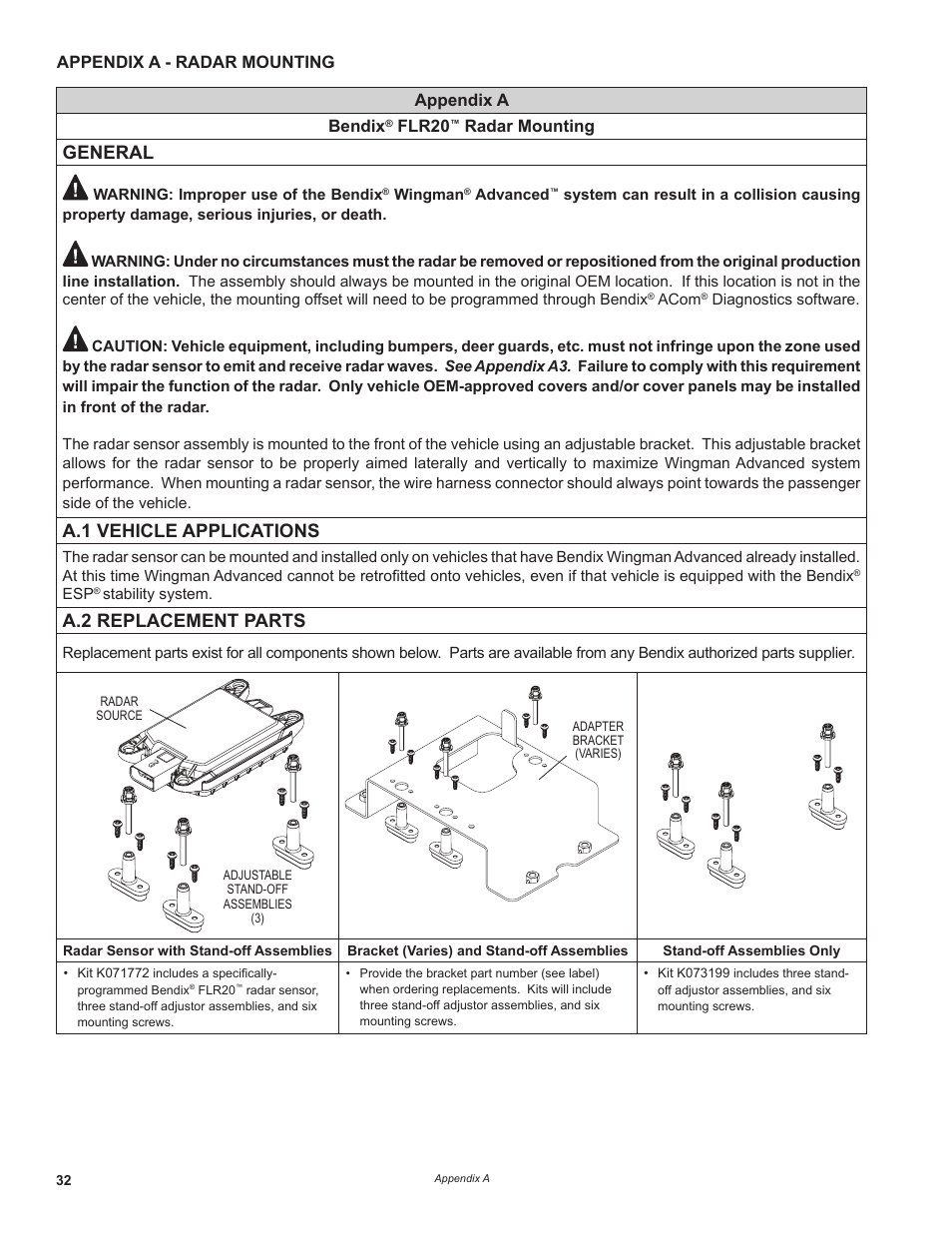 APPENDIX A - RADAR MOUNTING

Appendix A

Bendix® FLR20™ Radar Mounting

GENERAL

WARNING: Improper use of the Bendix® Wingman® Advanced™ system can result in a collision causing property damage, serious injuries, or death.

WARNING: Under no circumstances must the radar be removed or repositioned from the original production line installation. The assembly should always be mounted in the original OEM location. If this location is not in the center of the vehicle, the mounting offset will need to be programmed through Bendix® ACom® Diagnostics software.

CAUTION: Vehicle equipment, including bumpers, deer guards, etc. must not infringe upon the zone used by the radar sensor to emit and receive radar waves. See Appendix A3. Failure to comply with this requirement will impair the function of the radar. Only vehicle OEM-approved covers and/or cover panels may be installed in front of the radar.

The radar sensor assembly is mounted to the front of the vehicle using an adjustable bracket. This adjustable bracket allows for the radar sensor to be properly aimed laterally and vertically to maximize Wingman Advanced system performance. When mounting a radar sensor, the wire harness connector should always point towards the passenger side of the vehicle.

A.1 VEHICLE APPLICATIONS

The radar sensor can be mounted and installed only on vehicles that have Bendix Wingman Advanced already installed. At this time Wingman Advanced cannot be retrofitted onto vehicles, even if that vehicle is equipped with the Bendix® ESP® stability system.

A.2 REPLACEMENT PARTS

Replacement parts exist for all components shown below. Parts are available from any Bendix authorized parts supplier.

RADAR SOURCE

ADJUSTABLE STAND-OFF ASSEMBLIES (3)

ADAPTER BRACKET (VARIES)

| Radar Sensor with Stand-off Assemblies | Bracket (Varies) and Stand-off Assemblies | Stand-off Assemblies Only |
|---|---|---|
| • Kit K071772 includes a specifically-programmed Bendix® FLR20™ radar sensor, three stand-off adjustor assemblies, and six mounting screws. | • Provide the bracket part number (see label) when ordering replacements. Kits will include three stand-off adjustor assemblies, and six mounting screws. | • Kit K073199 includes three stand-off adjustor assemblies, and six mounting screws. |

32

Appendix A